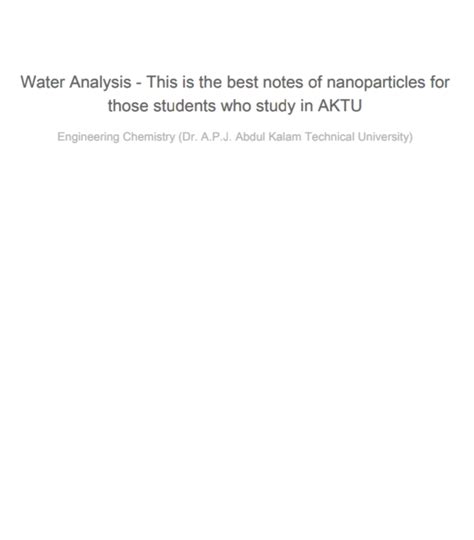 Water Analysis - This is the best notes of nanoparticles for those students who study in AKTU

Engineering Chemistry (Dr. A.P.J. Abdul Kalam Technical University)